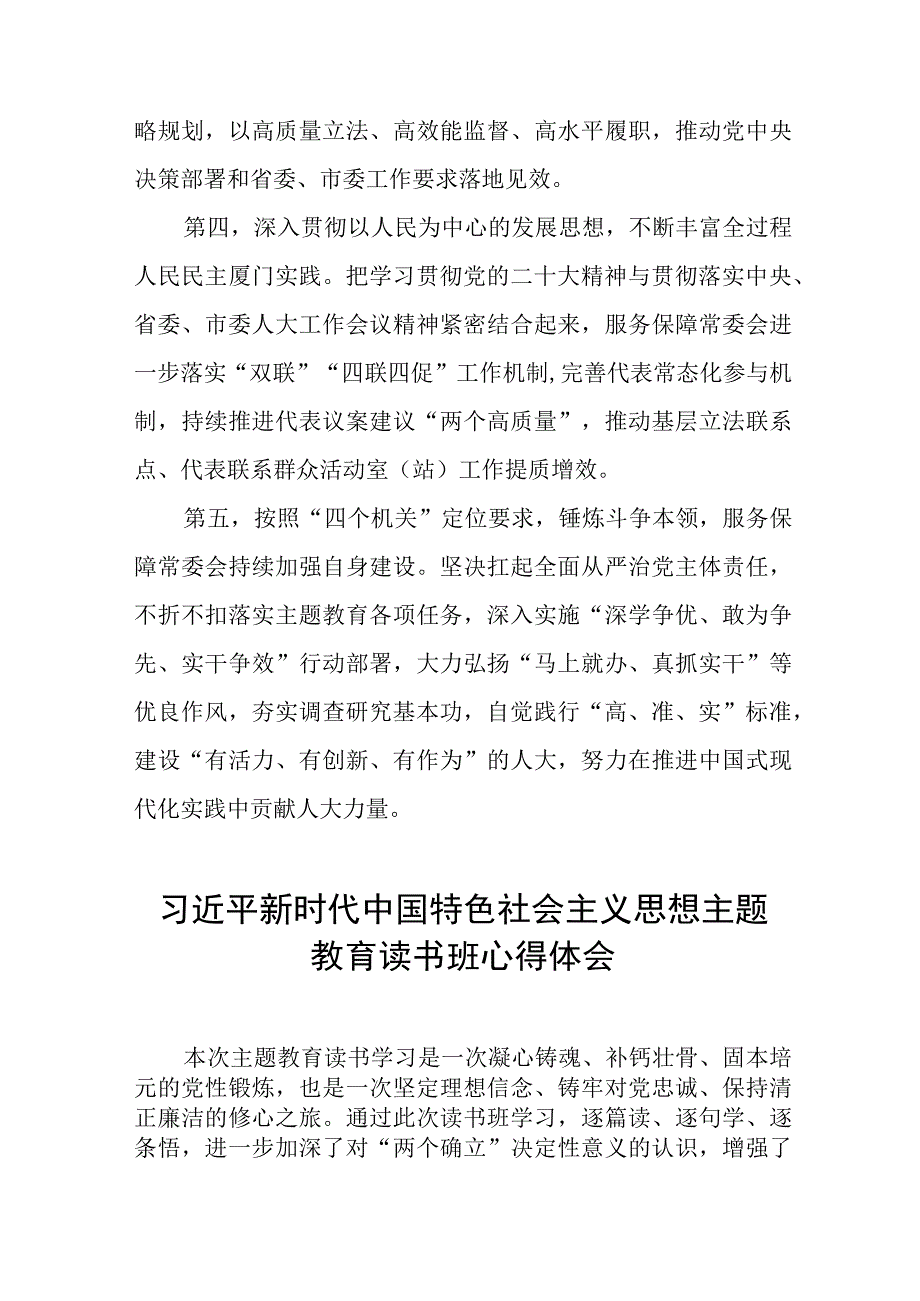 略规划，以高质量立法、高效能监督、高水平履职，推动党中央决策部署和省委、市委工作要求落地见效。

第四，深入贯彻以人民为中心的发展思想，不断丰富全过程人民民主厦门实践。把学习贯彻党的二十大精神与贯彻落实中央、省委、市委人大工作会议精神紧密结合起来，服务保障常委会进一步落实“双联”“四联四促”工作机制,完善代表常态化参与机制，持续推进代表议案建议“两个高质量”，推动基层立法联系点、代表联系群众活动室（站）工作提质增效。

第五，按照“四个机关”定位要求，锤炼斗争本领，服务保障常委会持续加强自身建设。坚决扛起全面从严治党主体责任，不折不扣落实主题教育各项任务，深入实施“深学争优、敢为争先、实干争效”行动部署，大力弘扬“马上就办、真抓实干”等优良作风，夯实调查研究基本功，自觉践行“高、准、实”标准，建设“有活力、有创新、有作为”的人大，努力在推进中国式现代化实践中贡献人大力量。

习近平新时代中国特色社会主义思想主题教育读书班心得体会

本次主题教育读书学习是一次凝心铸魂、补钙壮骨、固本培元的党性锻炼，也是一次坚定理想信念、铸牢对党忠诚、保持清正廉洁的修心之旅。通过此次读书班学习，逐篇读、逐句学、逐条悟，进一步加深了对“两个确立”决定性意义的认识，增强了